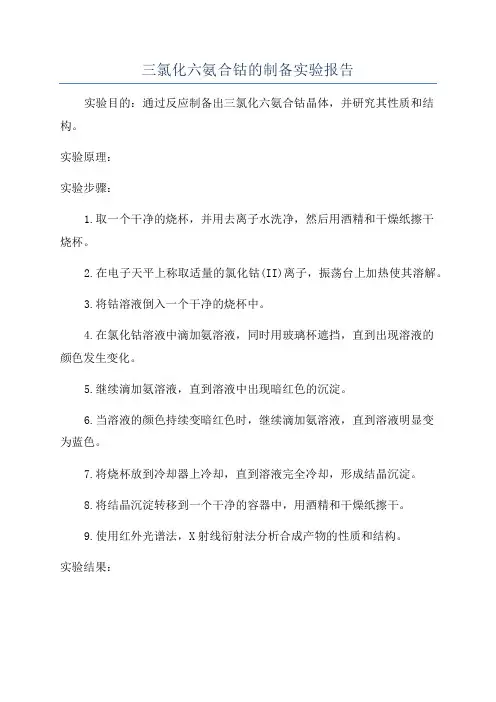 三氯化六氨合钴的制备实验报告

实验目的：通过反应制备出三氯化六氨合钴晶体，并研究其性质和结构。

实验原理：

实验步骤：

1.取一个干净的烧杯，并用去离子水洗净，然后用酒精和干燥纸擦干烧杯。

2.在电子天平上称取适量的氯化钴(II)离子，振荡台上加热使其溶解。

3.将钴溶液倒入一个干净的烧杯中。

4.在氯化钴溶液中滴加氨溶液，同时用玻璃杯遮挡，直到出现溶液的颜色发生变化。

5.继续滴加氨溶液，直到溶液中出现暗红色的沉淀。

6.当溶液的颜色持续变暗红色时，继续滴加氨溶液，直到溶液明显变为蓝色。

7.将烧杯放到冷却器上冷却，直到溶液完全冷却，形成结晶沉淀。

8.将结晶沉淀转移到一个干净的容器中，用酒精和干燥纸擦干。

9.使用红外光谱法，X射线衍射法分析合成产物的性质和结构。

实验结果：